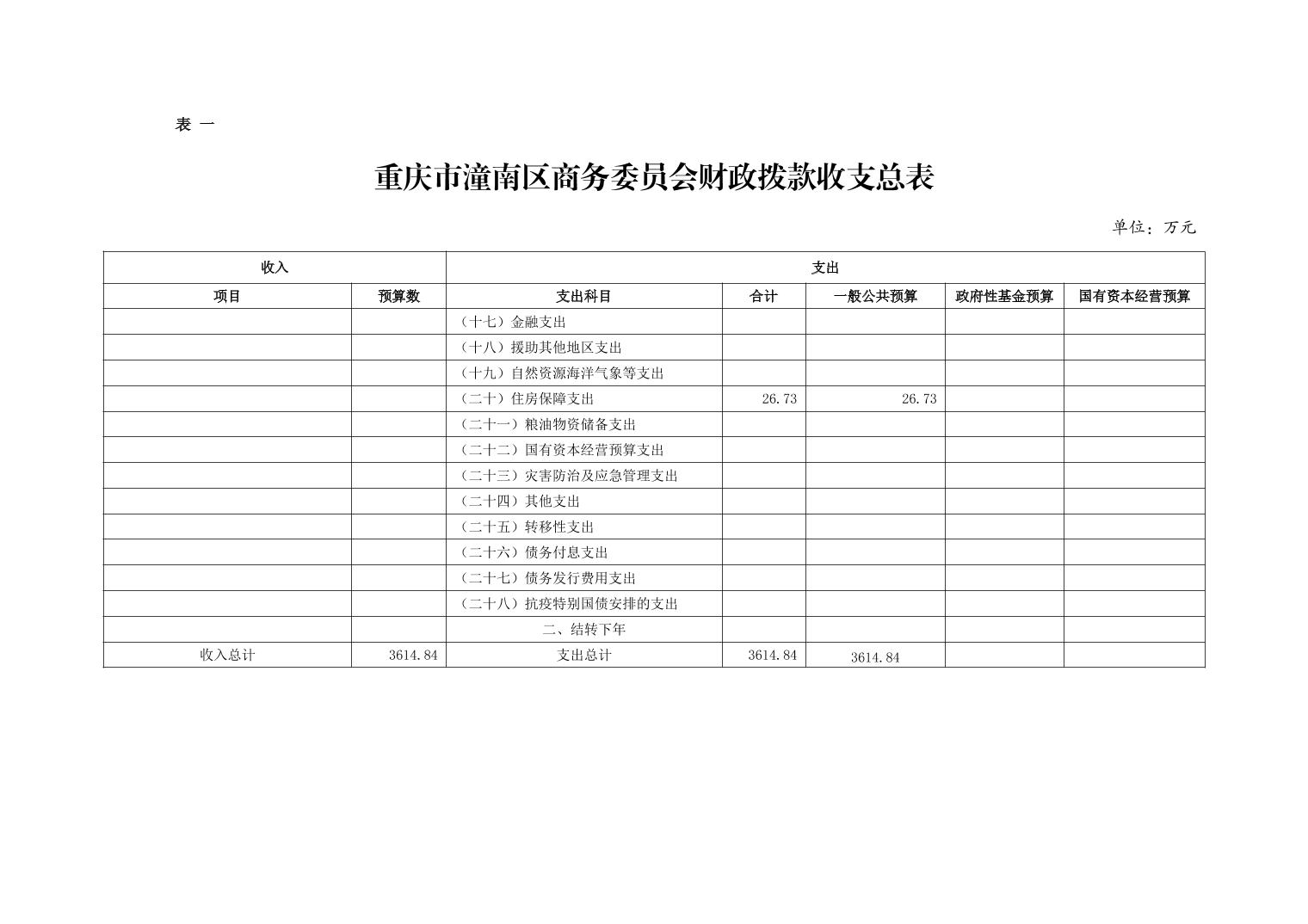 表 一

重庆市潼南区商务委员会财政拨款收支总表

单位：万元

| 收入 | | 支出 | | | | |
|---|---|---|---|---|---|---|
| 项目 | 预算数 | 支出科目 | 合计 | 一般公共预算 | 政府性基金预算 | 国有资本经营预算 |
| | | （十七）金融支出 | | | | |
| | | （十八）援助其他地区支出 | | | | |
| | | （十九）自然资源海洋气象等支出 | | | | |
| | | （二十）住房保障支出 | 26.73 | 26.73 | | |
| | | （二十一）粮油物资储备支出 | | | | |
| | | （二十二）国有资本经营预算支出 | | | | |
| | | （二十三）灾害防治及应急管理支出 | | | | |
| | | （二十四）其他支出 | | | | |
| | | （二十五）转移性支出 | | | | |
| | | （二十六）债务付息支出 | | | | |
| | | （二十七）债务发行费用支出 | | | | |
| | | （二十八）抗疫特别国债安排的支出 | | | | |
| | | 二、结转下年 | | | | |
| 收入总计 | 3614.84 | 支出总计 | 3614.84 | 3614.84 | | |